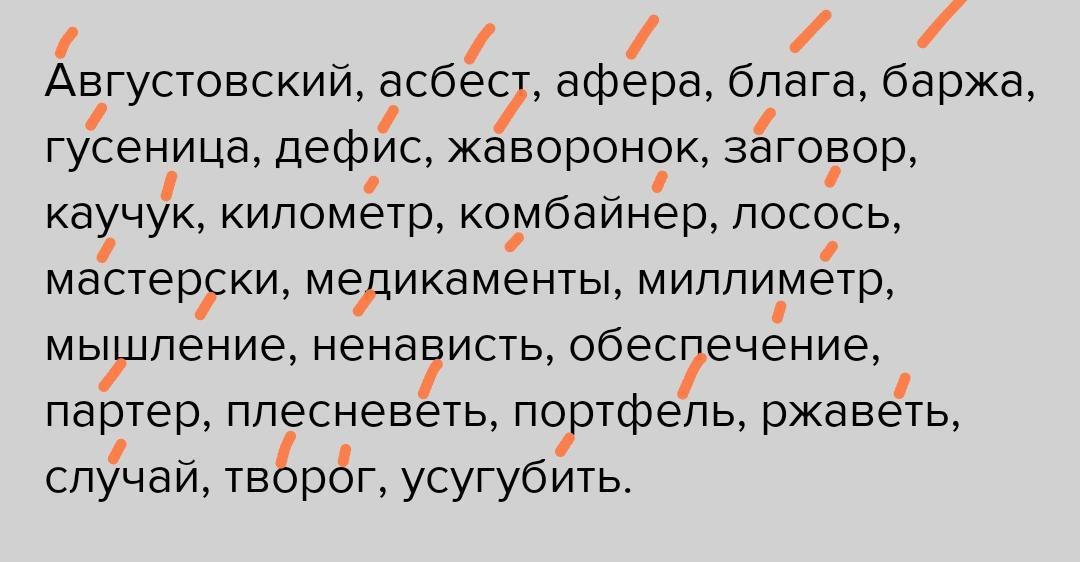 Августовский, асбест, афера, блага, баржа, гусеница, дефис, жаворонок, заговор, каучук, километр, комбайнер, лосось, мастерски, медикаменты, миллиметр, мышление, ненависть, обеспечение, партер, плесневеть, портфель, ржаветь, случай, творог, усугубить.